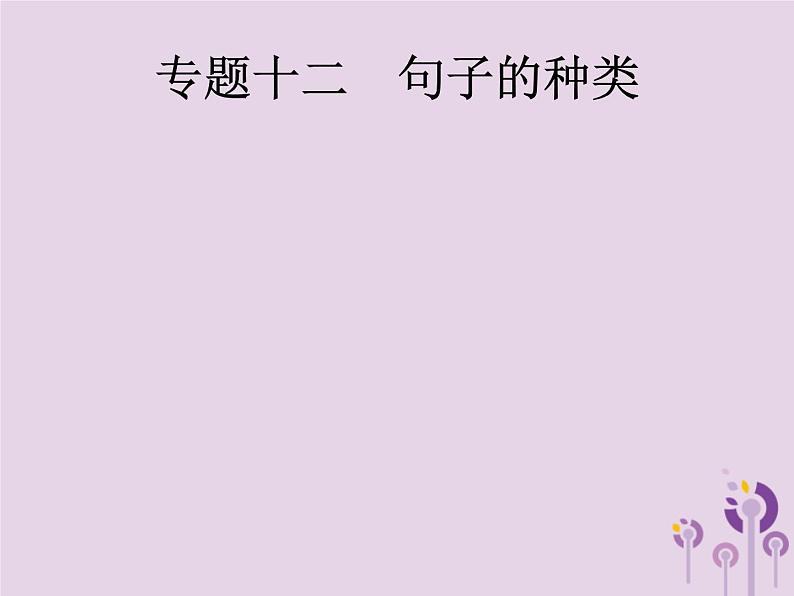 专题十二　句子的种类